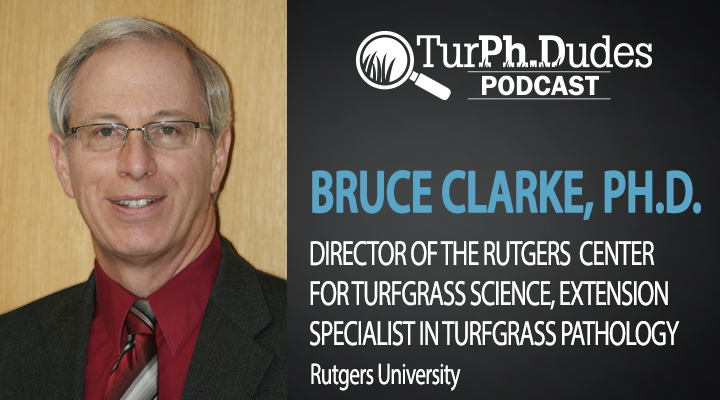 TurPh.Dudes
PODCAST

BRUCE CLARKE, PH.D.

DIRECTOR OF THE RUTGERS CENTER FOR TURFGRASS SCIENCE, EXTENSION SPECIALIST IN TURFGRASS PATHOLOGY

Rutgers University